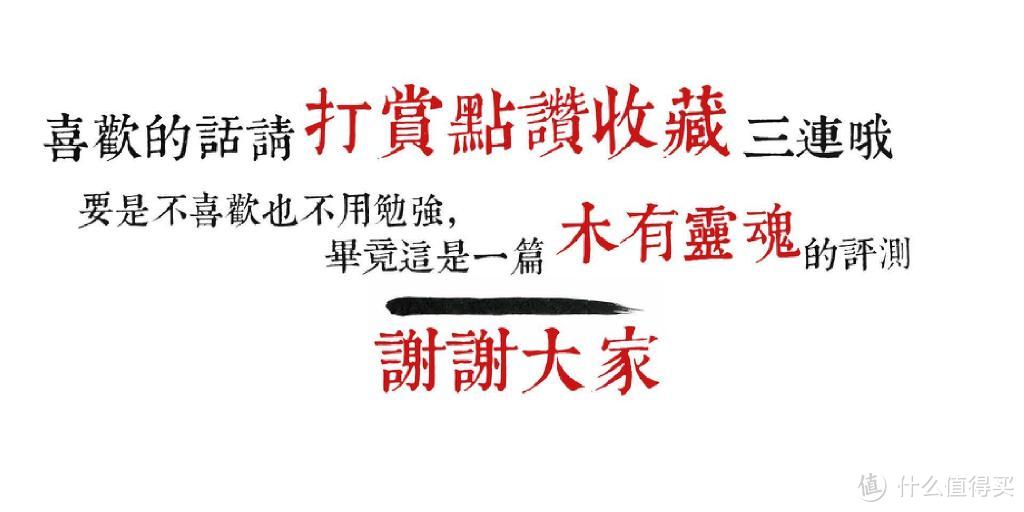 喜歡的話請打賞點讚收藏三連哦

要是不喜歡也不用勉強，
畢竟這是一篇木有靈魂的評測

謝謝大家

值 什么值得买